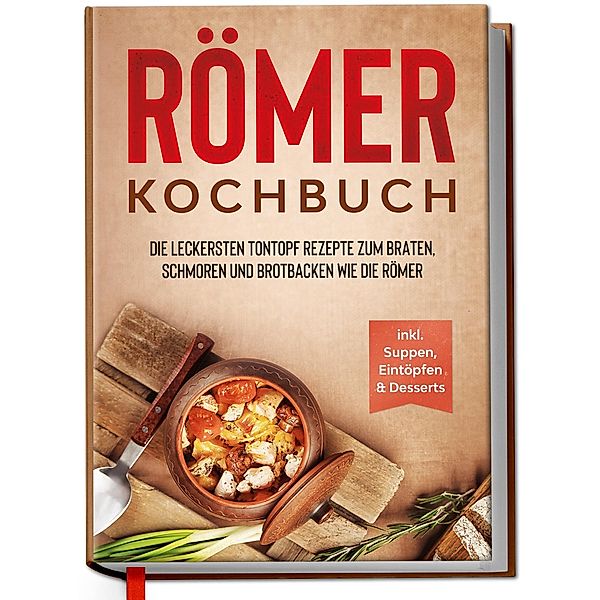 RÖMER
KOCHBUCH

DIE LECKERSTEN TONTOPF REZEPTE ZUM BRATEN, SCHMOREN UND BROTBACKEN WIE DIE RÖMER

inkl. Suppen, Eintöpfen & Desserts